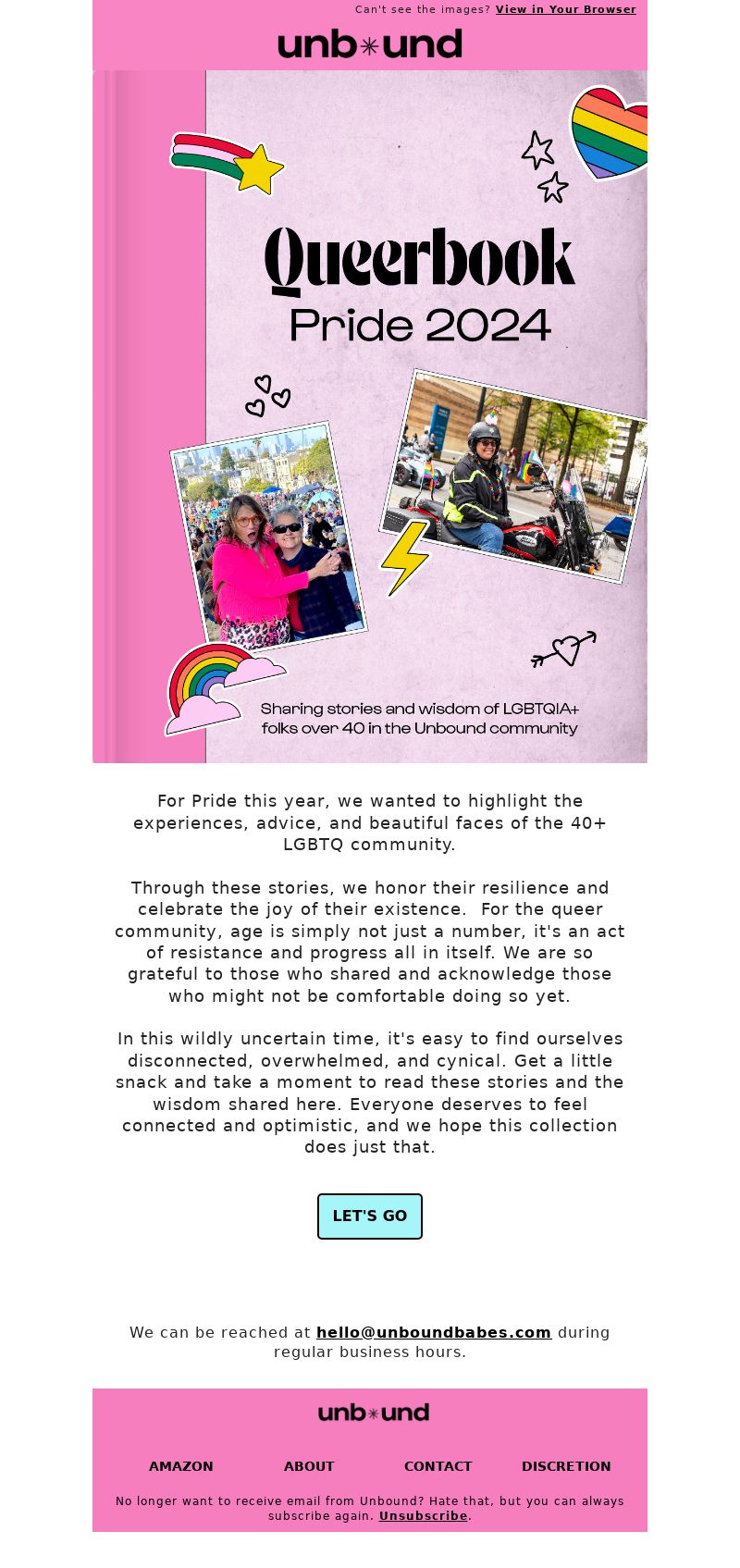 Can't see the images? View in Your Browser

unb✳und

Queerbook
Pride 2024

Sharing stories and wisdom of LGBTQIA+ folks over 40 in the Unbound community

For Pride this year, we wanted to highlight the experiences, advice, and beautiful faces of the 40+ LGBTQ community.

Through these stories, we honor their resilience and celebrate the joy of their existence. For the queer community, age is simply not just a number, it's an act of resistance and progress all in itself. We are so grateful to those who shared and acknowledge those who might not be comfortable doing so yet.

In this wildly uncertain time, it's easy to find ourselves disconnected, overwhelmed, and cynical. Get a little snack and take a moment to read these stories and the wisdom shared here. Everyone deserves to feel connected and optimistic, and we hope this collection does just that.

LET'S GO

We can be reached at hello@unboundbabes.com during regular business hours.

unb✳und

AMAZON ABOUT CONTACT DISCRETION

No longer want to receive email from Unbound? Hate that, but you can always subscribe again. Unsubscribe.